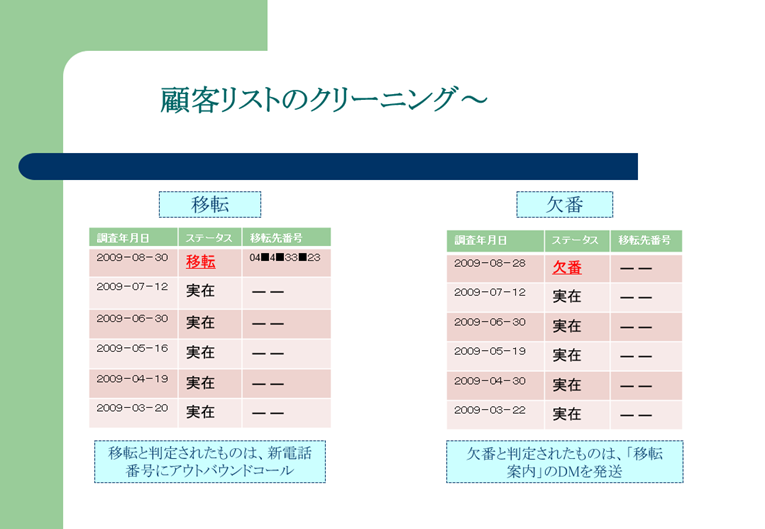 顧客リストのクリーニング～

移転

| 調査年月日 | ステータス | 移転先番号 |
|---|---|---|
| 2009-08-30 | 移転 | 04■4■33■23 |
| 2009-07-12 | 実在 | ーー |
| 2009-06-30 | 実在 | ーー |
| 2009-05-16 | 実在 | ーー |
| 2009-04-19 | 実在 | ーー |
| 2009-03-20 | 実在 | ーー |

移転と判定されたものは、新電話番号にアウトバウンドコール

欠番

| 調査年月日 | ステータス | 移転先番号 |
|---|---|---|
| 2009-08-28 | 欠番 | ーー |
| 2009-07-12 | 実在 | ーー |
| 2009-06-30 | 実在 | ーー |
| 2009-05-19 | 実在 | ーー |
| 2009-04-30 | 実在 | ーー |
| 2009-03-22 | 実在 | ーー |

欠番と判定されたものは、「移転案内」のDMを発送